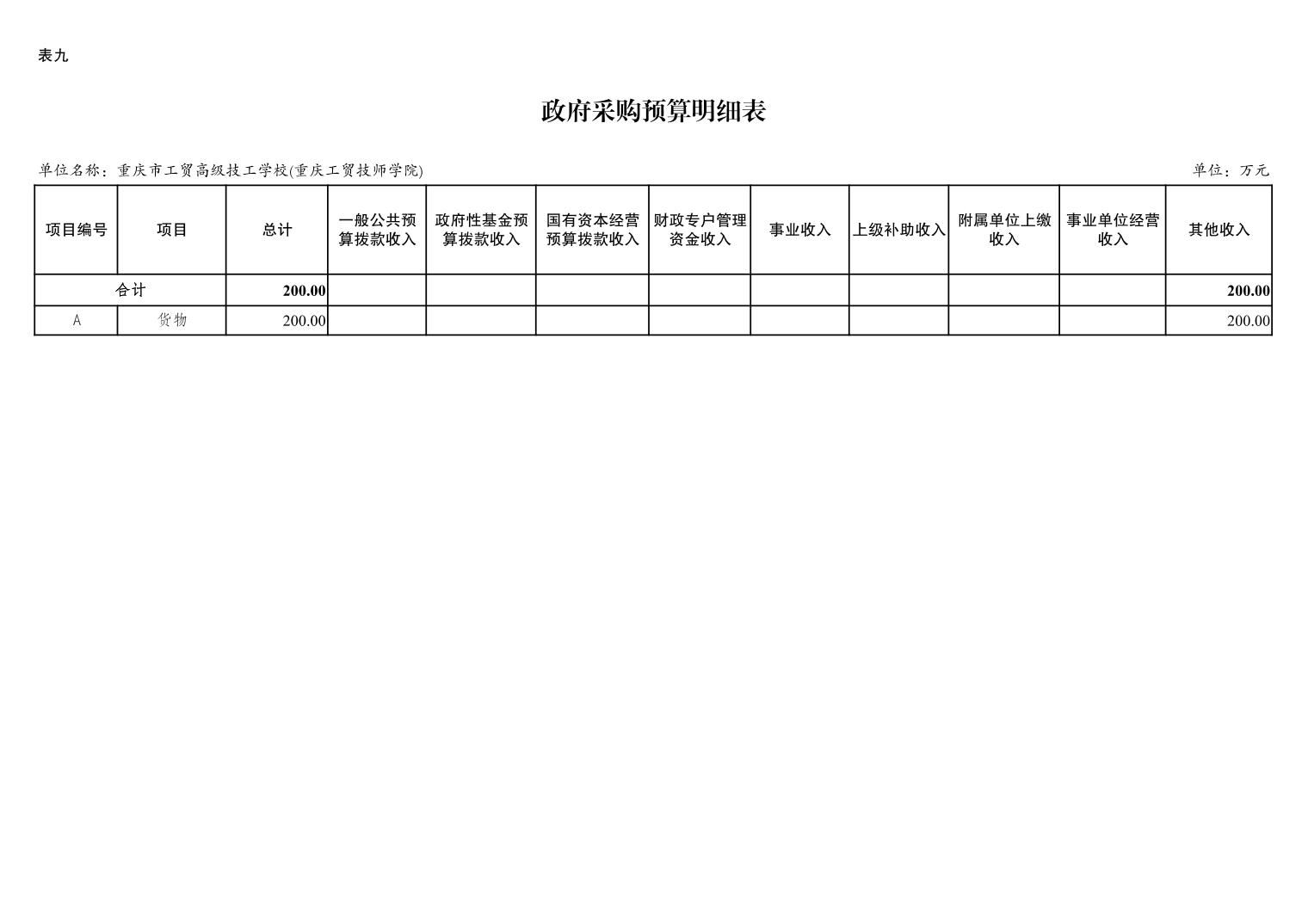 表九

政府采购预算明细表

单位名称：重庆市工贸高级技工学校(重庆工贸技师学院)

单位：万元

| 项目编号 | 项目 | 总计 | 一般公共预算拨款收入 | 政府性基金预算拨款收入 | 国有资本经营预算拨款收入 | 财政专户管理资金收入 | 事业收入 | 上级补助收入 | 附属单位上缴收入 | 事业单位经营收入 | 其他收入 |
|---|---|---|---|---|---|---|---|---|---|---|---|
| 合计 |  | 200.00 |  |  |  |  |  |  |  |  | 200.00 |
| A | 货物 | 200.00 |  |  |  |  |  |  |  |  | 200.00 |